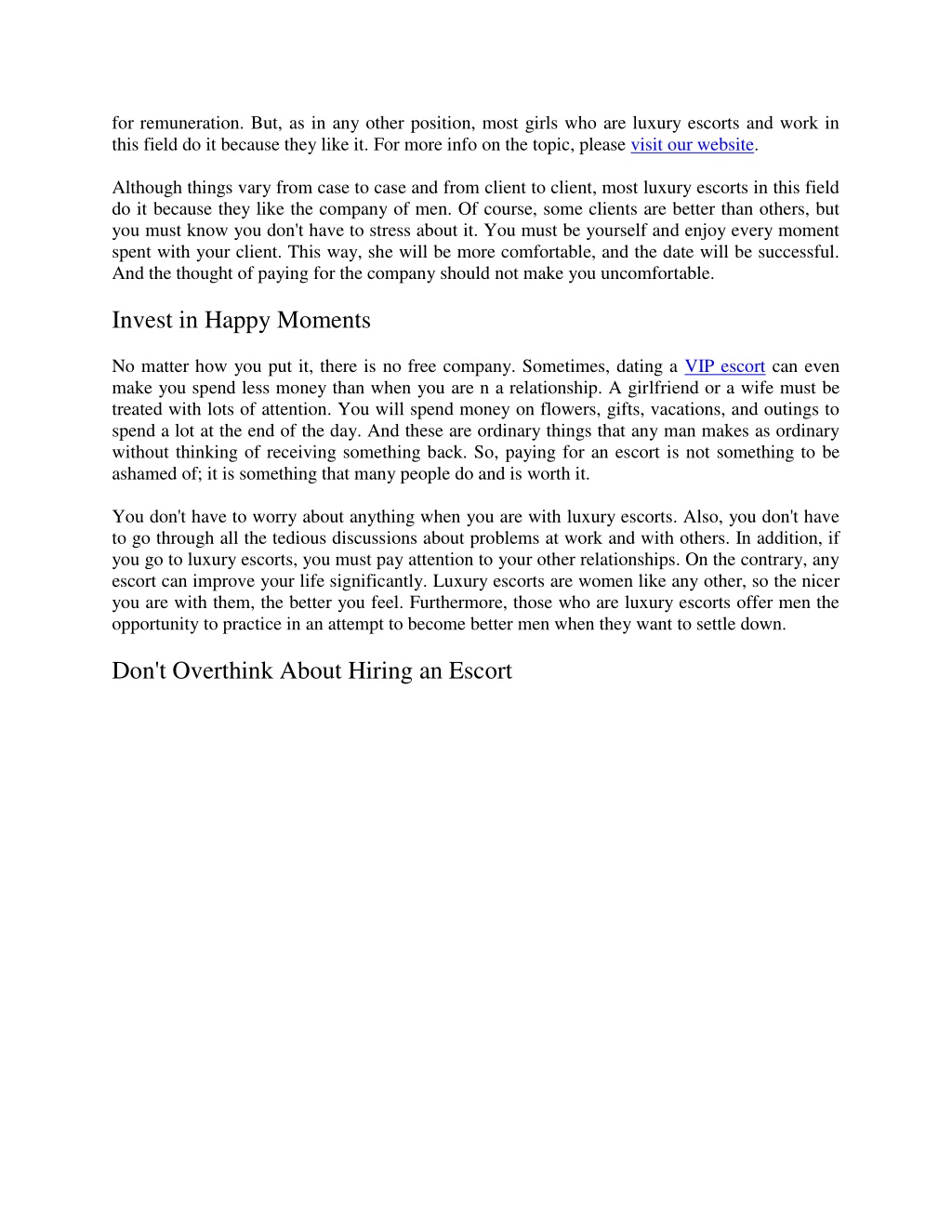 for remuneration. But, as in any other position, most girls who are luxury escorts and work in this field do it because they like it. For more info on the topic, please visit our website.

Although things vary from case to case and from client to client, most luxury escorts in this field do it because they like the company of men. Of course, some clients are better than others, but you must know you don't have to stress about it. You must be yourself and enjoy every moment spent with your client. This way, she will be more comfortable, and the date will be successful. And the thought of paying for the company should not make you uncomfortable.

Invest in Happy Moments

No matter how you put it, there is no free company. Sometimes, dating a VIP escort can even make you spend less money than when you are n a relationship. A girlfriend or a wife must be treated with lots of attention. You will spend money on flowers, gifts, vacations, and outings to spend a lot at the end of the day. And these are ordinary things that any man makes as ordinary without thinking of receiving something back. So, paying for an escort is not something to be ashamed of; it is something that many people do and is worth it.

You don't have to worry about anything when you are with luxury escorts. Also, you don't have to go through all the tedious discussions about problems at work and with others. In addition, if you go to luxury escorts, you must pay attention to your other relationships. On the contrary, any escort can improve your life significantly. Luxury escorts are women like any other, so the nicer you are with them, the better you feel. Furthermore, those who are luxury escorts offer men the opportunity to practice in an attempt to become better men when they want to settle down.

Don't Overthink About Hiring an Escort